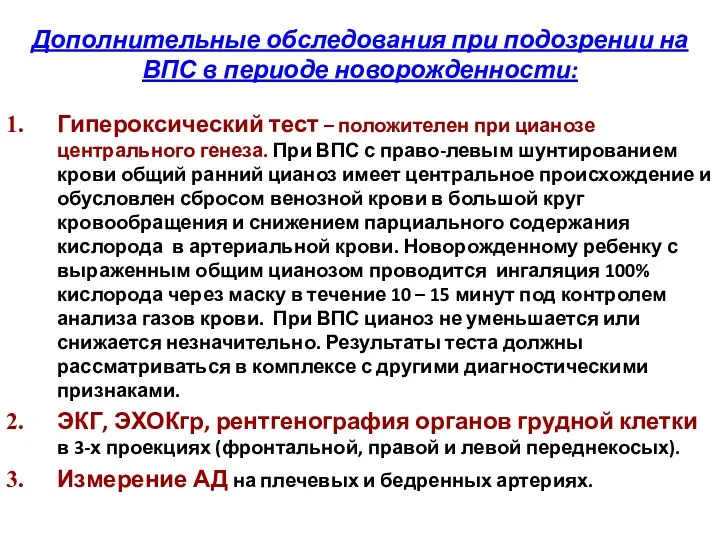 Дополнительные обследования при подозрении на ВПС в периоде новорожденности:

1. Гипероксический тест – положителен при цианозе центрального генеза. При ВПС с право-левым шунтированием крови общий ранний цианоз имеет центральное происхождение и обусловлен сбросом венозной крови в большой круг кровообращения и снижением парциального содержания кислорода в артериальной крови. Новорожденному ребенку с выраженным общим цианозом проводится ингаляция 100% кислорода через маску в течение 10 – 15 минут под контролем анализа газов крови. При ВПС цианоз не уменьшается или снижается незначительно. Результаты теста должны рассматриваться в комплексе с другими диагностическими признаками.

2. ЭКГ, ЭХОКгр, рентгенография органов грудной клетки в 3-х проекциях (фронтальной, правой и левой переднекосых).

3. Измерение АД на плечевых и бедренных артериях.